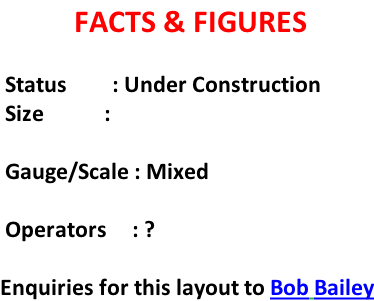 FACTS & FIGURES

Status : Under Construction
Size :

Gauge/Scale : Mixed

Operators : ?

Enquiries for this layout to Bob Bailey